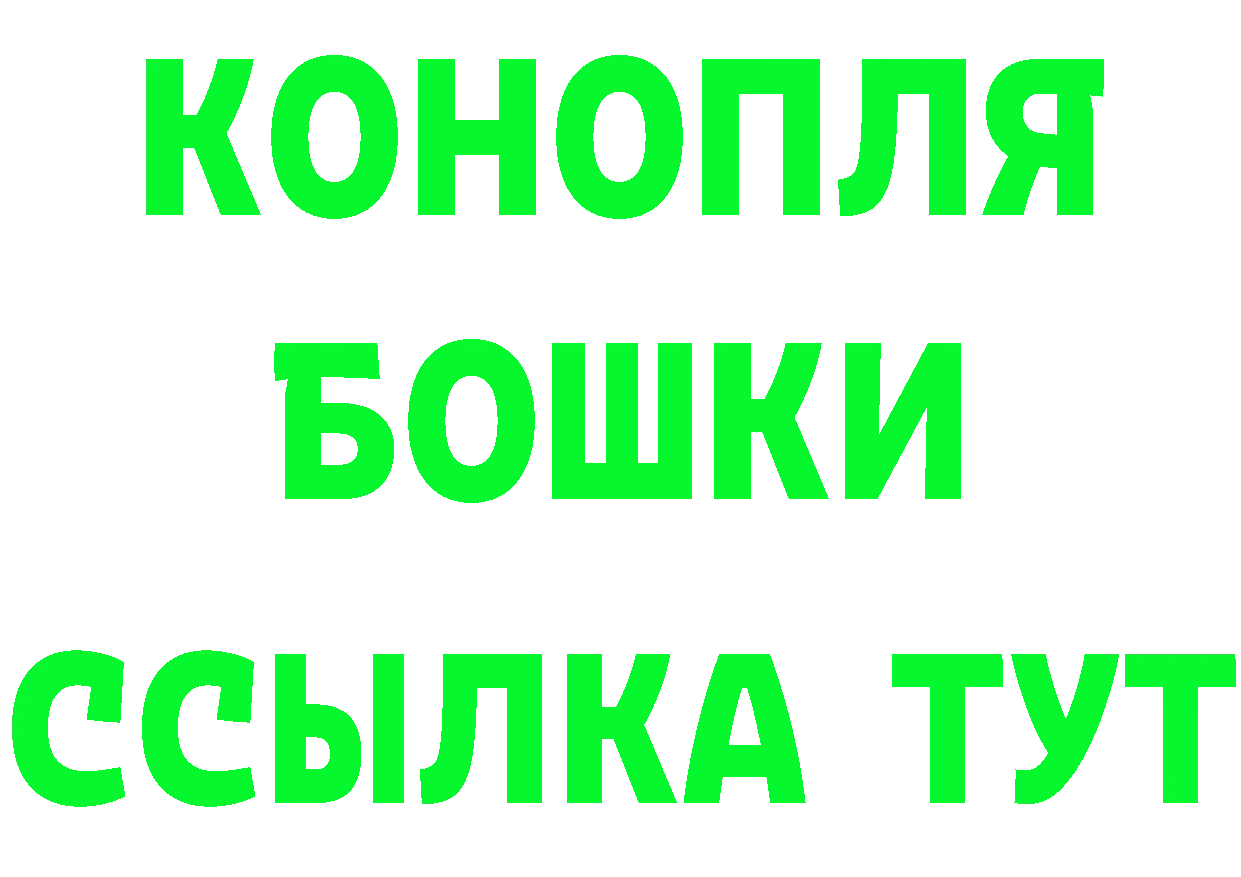 КОНОПЛЯ
БОШКИ
ССЫЛКА ТУТ